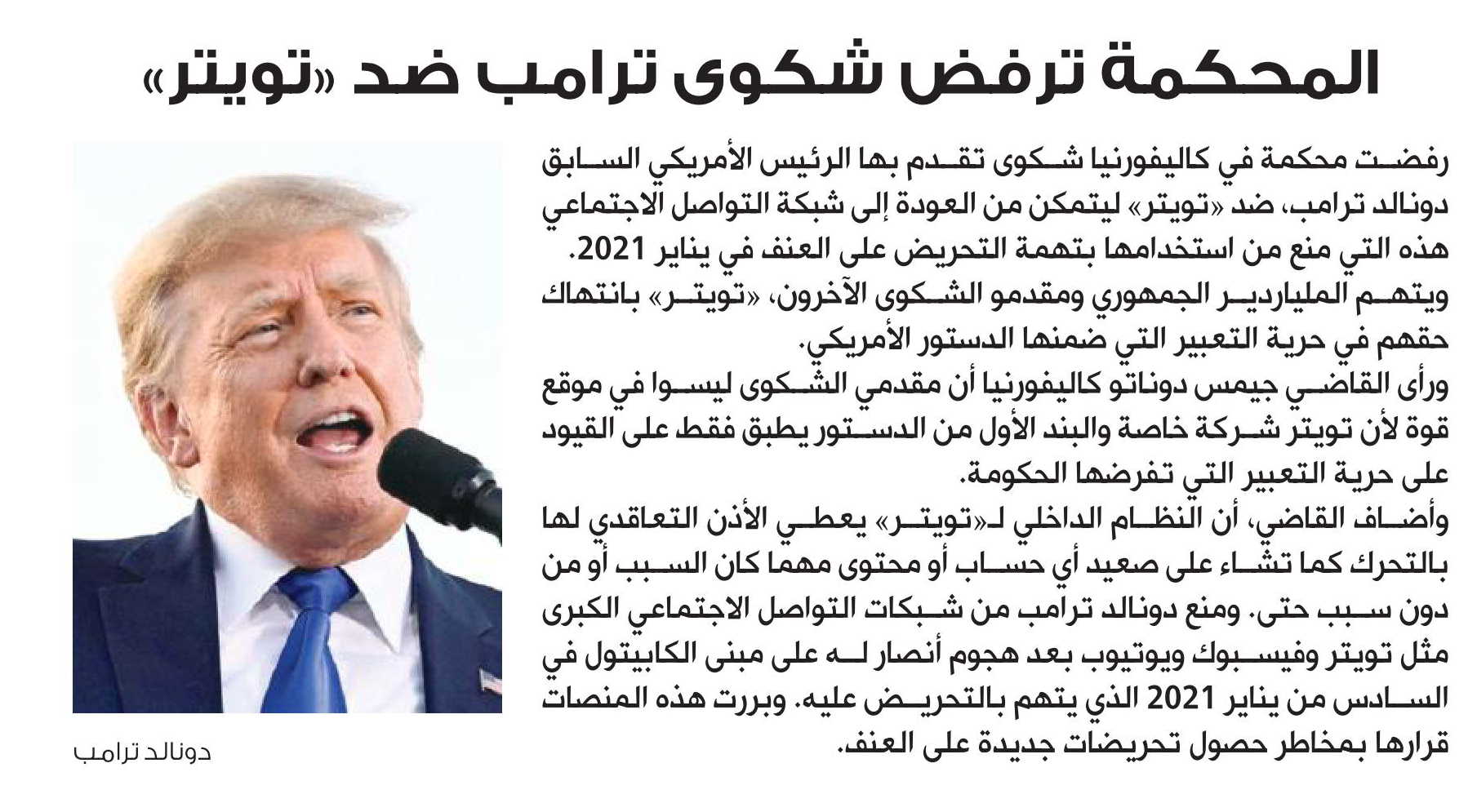 المحكمة ترفض شكوى ترامب ضد «تويتر»

رفضت محكمة في كاليفورنيا شكوى تقدم بها الرئيس الأمريكي السابق دونالد ترامب، ضد «تويتر» ليتمكن من العودة إلى شبكة التواصل الاجتماعي هذه التي منع من استخدامها بتهمة التحريض على العنف في يناير 2021.

ويتهم الملياردير الجمهوري ومقدمو الشكوى الآخرون، «تويتر» بانتهاك حقهم في حرية التعبير التي ضمنها الدستور الأمريكي.

ورأى القاضي جيمس دوناتو كاليفورنيا أن مقدمي الشكوى ليسوا في موقع قوة لأن تويتر شركة خاصة والبند الأول من الدستور يطبق فقط على القيود على حرية التعبير التي تفرضها الحكومة.

وأضاف القاضي، أن النظام الداخلي لـ«تويتر» يعطي الأذن التعاقدي لها بالتحرك كما تشاء على صعيد أي حساب أو محتوى مهما كان السبب أو من دون سبب حتى. ومنع دونالد ترامب من شبكات التواصل الاجتماعي الكبرى مثل تويتر وفيسبوك ويوتيوب بعد هجوم أنصار له على مبنى الكابيتول في السادس من يناير 2021 الذي يتهم بالتحريض عليه. وبررت هذه المنصات قرارها بمخاطر حصول تحريضات جديدة على العنف.

دونالد ترامب